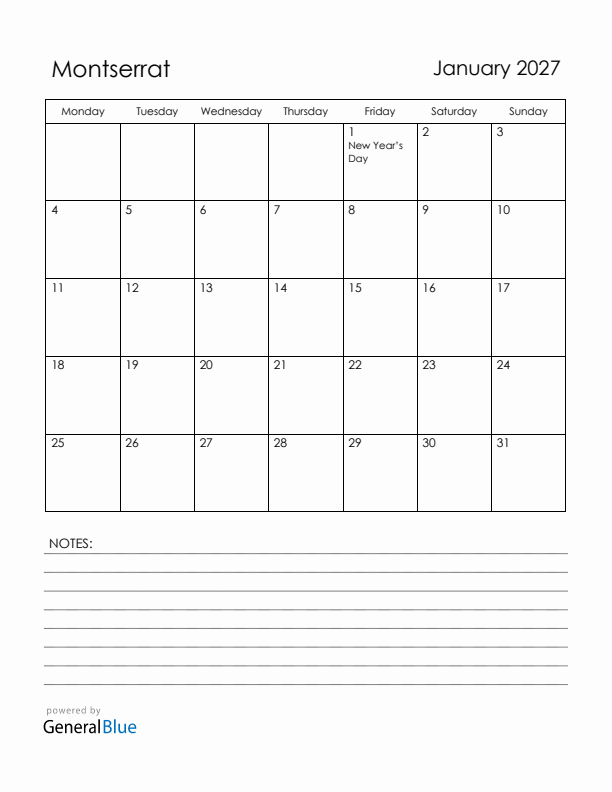 Montserrat

January 2027

| Monday | Tuesday | Wednesday | Thursday | Friday | Saturday | Sunday |
|---|---|---|---|---|---|---|
| | | | | 1 New Year's Day | 2 | 3 |
| 4 | 5 | 6 | 7 | 8 | 9 | 10 |
| 11 | 12 | 13 | 14 | 15 | 16 | 17 |
| 18 | 19 | 20 | 21 | 22 | 23 | 24 |
| 25 | 26 | 27 | 28 | 29 | 30 | 31 |

NOTES:

powered by
GeneralBlue